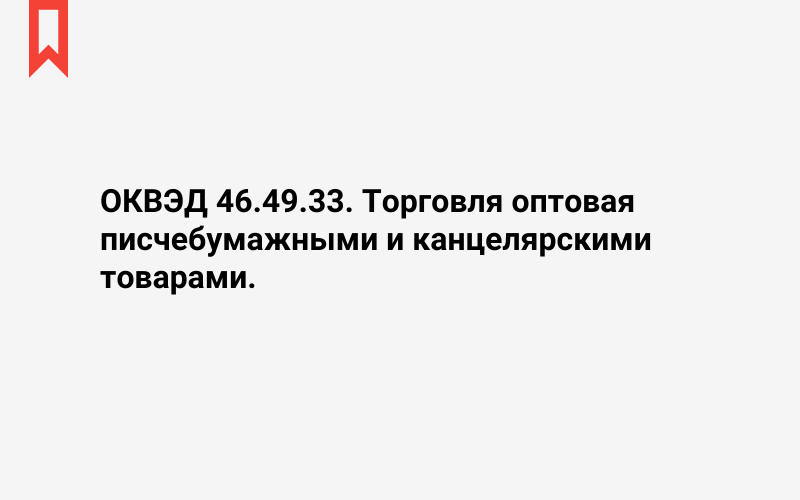 ОКВЭД 46.49.33. Торговля оптовая писчебумажными и канцелярскими товарами.